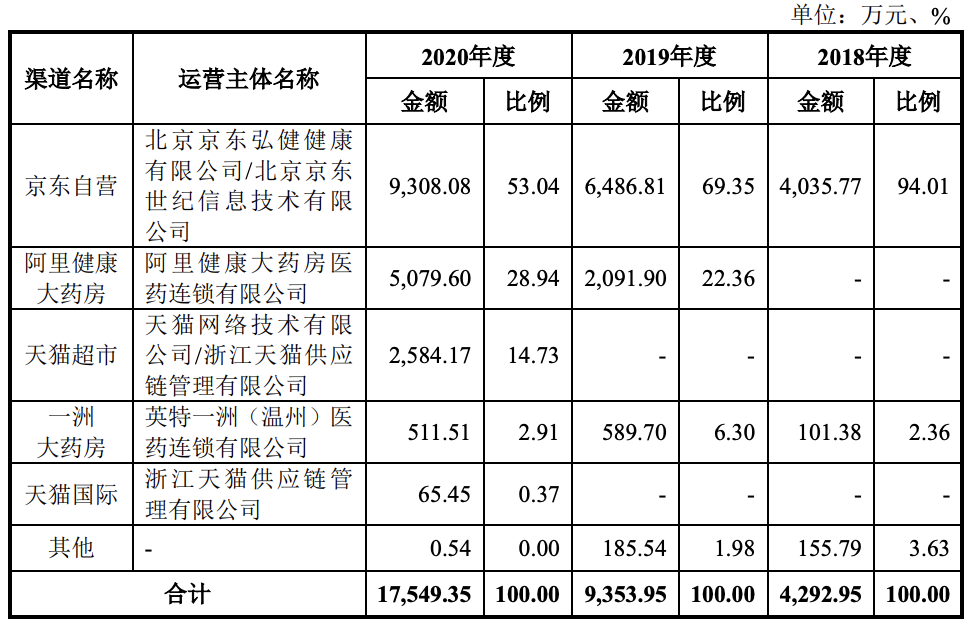 单位：万元、%

| 渠道名称 | 运营主体名称 | 2020年度 金额 | 2020年度 比例 | 2019年度 金额 | 2019年度 比例 | 2018年度 金额 | 2018年度 比例 |
|---|---|---|---|---|---|---|---|
| 京东自营 | 北京京东弘健健康有限公司/北京京东世纪信息技术有限公司 | 9,308.08 | 53.04 | 6,486.81 | 69.35 | 4,035.77 | 94.01 |
| 阿里健康大药房 | 阿里健康大药房医药连锁有限公司 | 5,079.60 | 28.94 | 2,091.90 | 22.36 | - | - |
| 天猫超市 | 天猫网络技术有限公司/浙江天猫供应链管理有限公司 | 2,584.17 | 14.73 | - | - | - | - |
| 一洲大药房 | 英特一洲（温州）医药连锁有限公司 | 511.51 | 2.91 | 589.70 | 6.30 | 101.38 | 2.36 |
| 天猫国际 | 浙江天猫供应链管理有限公司 | 65.45 | 0.37 | - | - | - | - |
| 其他 | - | 0.54 | 0.00 | 185.54 | 1.98 | 155.79 | 3.63 |
| 合计 | | 17,549.35 | 100.00 | 9,353.95 | 100.00 | 4,292.95 | 100.00 |